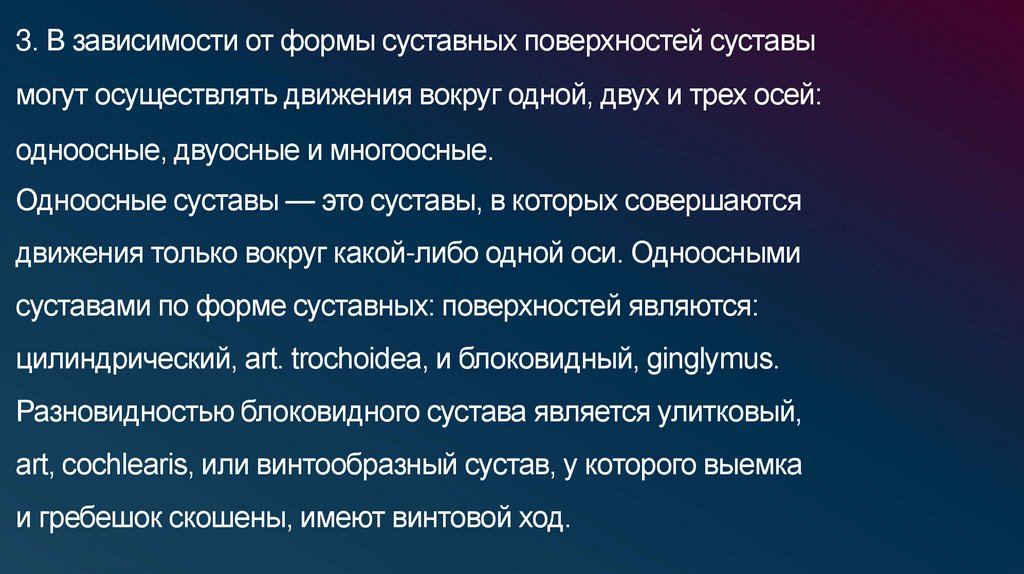 3. В зависимости от формы суставных поверхностей суставы могут осуществлять движения вокруг одной, двух и трех осей: одноосные, двуосные и многоосные.

Одноосные суставы — это суставы, в которых совершаются движения только вокруг какой-либо одной оси. Одноосными суставами по форме суставных: поверхностей являются: цилиндрический, art. trochoidea, и блоковидный, ginglymus. Разновидностью блоковидного сустава является улитковый, art, cochlearis, или винтообразный сустав, у которого выемка и гребешок скошены, имеют винтовой ход.